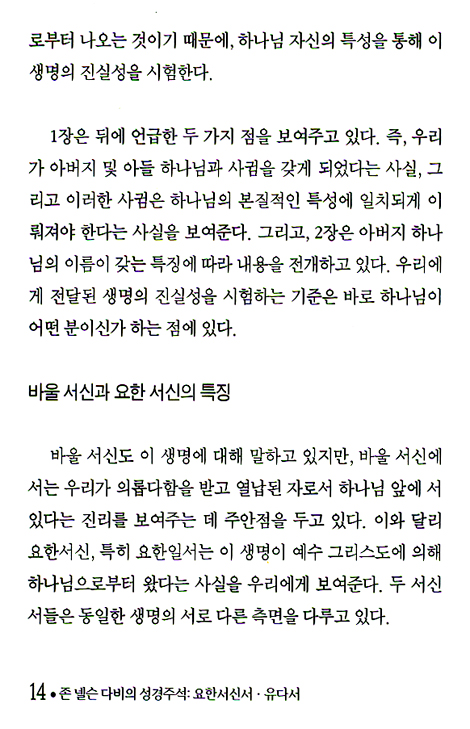 로부터 나오는 것이기 때문에, 하나님 자신의 특성을 통해 이 생명의 진실성을 시험한다.

1장은 뒤에 언급한 두 가지 점을 보여주고 있다. 즉, 우리가 아버지 및 아들 하나님과 사귐을 갖게 되었다는 사실, 그리고 이러한 사귐은 하나님의 본질적인 특성에 일치되게 이뤄져야 한다는 사실을 보여준다. 그리고, 2장은 아버지 하나님의 이름이 갖는 특징에 따라 내용을 전개하고 있다. 우리에게 전달된 생명의 진실성을 시험하는 기준은 바로 하나님이 어떤 분이신가 하는 점에 있다.

바울 서신과 요한 서신의 특징

바울 서신도 이 생명에 대해 말하고 있지만, 바울 서신에서는 우리가 의롭다함을 받고 열납된 자로서 하나님 앞에 서 있다는 진리를 보여주는 데 주안점을 두고 있다. 이와 달리 요한서신, 특히 요한일서는 이 생명이 예수 그리스도에 의해 하나님으로부터 왔다는 사실을 우리에게 보여준다. 두 서신서들은 동일한 생명의 서로 다른 측면을 다루고 있다.

14 • 존 넬슨 다비의 성경주석: 요한서신서 · 유다서